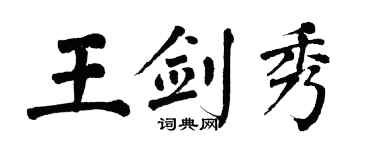 王剑秀

词典网